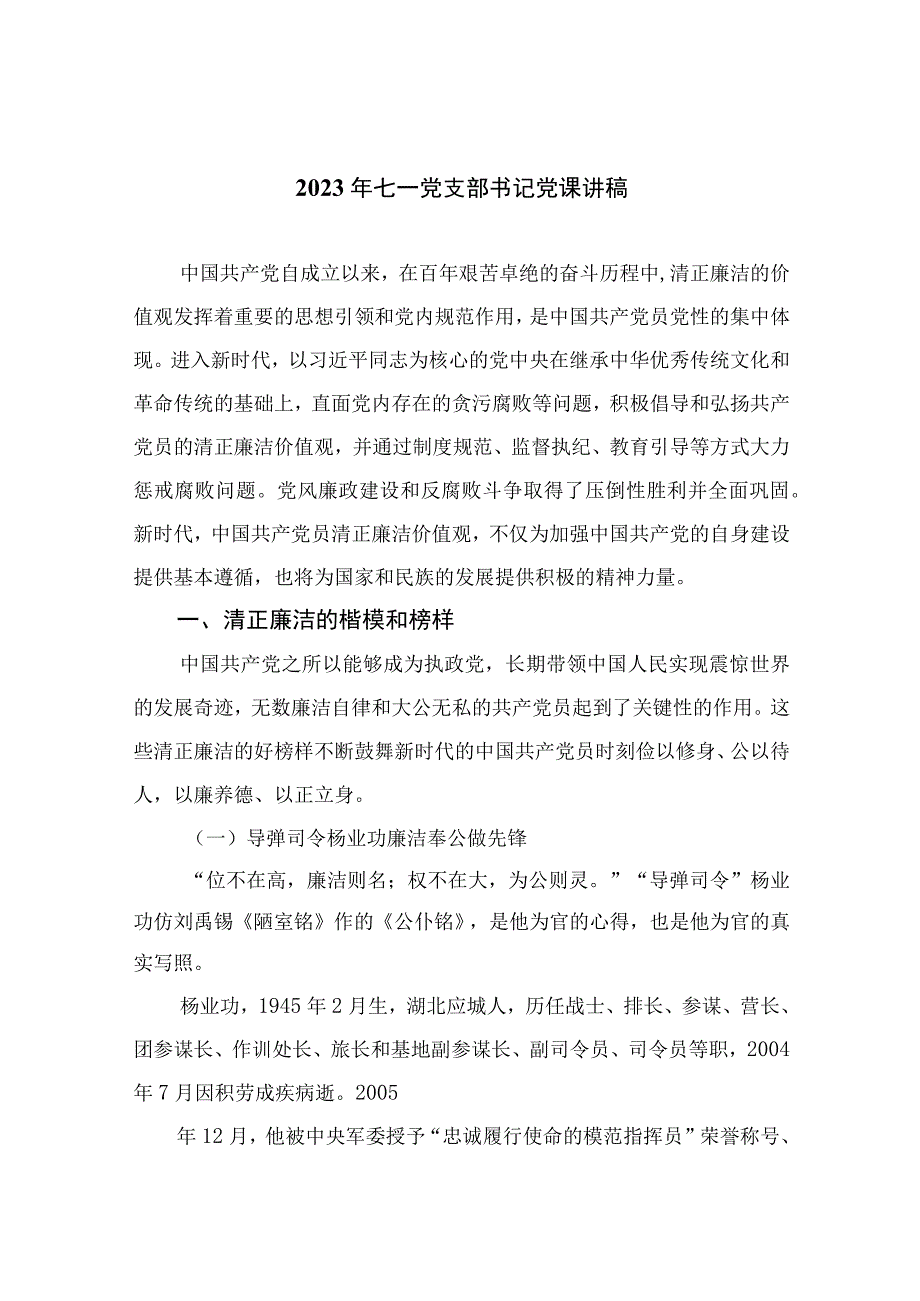 2023年七一党支部书记党课讲稿

中国共产党自成立以来，在百年艰苦卓绝的奋斗历程中,清正廉洁的价值观发挥着重要的思想引领和党内规范作用，是中国共产党员党性的集中体现。进入新时代，以习近平同志为核心的党中央在继承中华优秀传统文化和革命传统的基础上，直面党内存在的贪污腐败等问题，积极倡导和弘扬共产党员的清正廉洁价值观，并通过制度规范、监督执纪、教育引导等方式大力惩戒腐败问题。党风廉政建设和反腐败斗争取得了压倒性胜利并全面巩固。新时代，中国共产党员清正廉洁价值观，不仅为加强中国共产党的自身建设提供基本遵循，也将为国家和民族的发展提供积极的精神力量。

一、清正廉洁的楷模和榜样

中国共产党之所以能够成为执政党，长期带领中国人民实现震惊世界的发展奇迹，无数廉洁自律和大公无私的共产党员起到了关键性的作用。这些清正廉洁的好榜样不断鼓舞新时代的中国共产党员时刻俭以修身、公以待人，以廉养德、以正立身。

（一）导弹司令杨业功廉洁奉公做先锋

“位不在高，廉洁则名；权不在大，为公则灵。”“导弹司令”杨业功仿刘禹锡《陋室铭》作的《公仆铭》，是他为官的心得，也是他为官的真实写照。

杨业功，1945年2月生，湖北应城人，历任战士、排长、参谋、营长、团参谋长、作训处长、旅长和基地副参谋长、副司令员、司令员等职，2004年7月因积劳成疾病逝。2005

年12月，他被中央军委授予“忠诚履行使命的模范指挥员”荣誉称号、